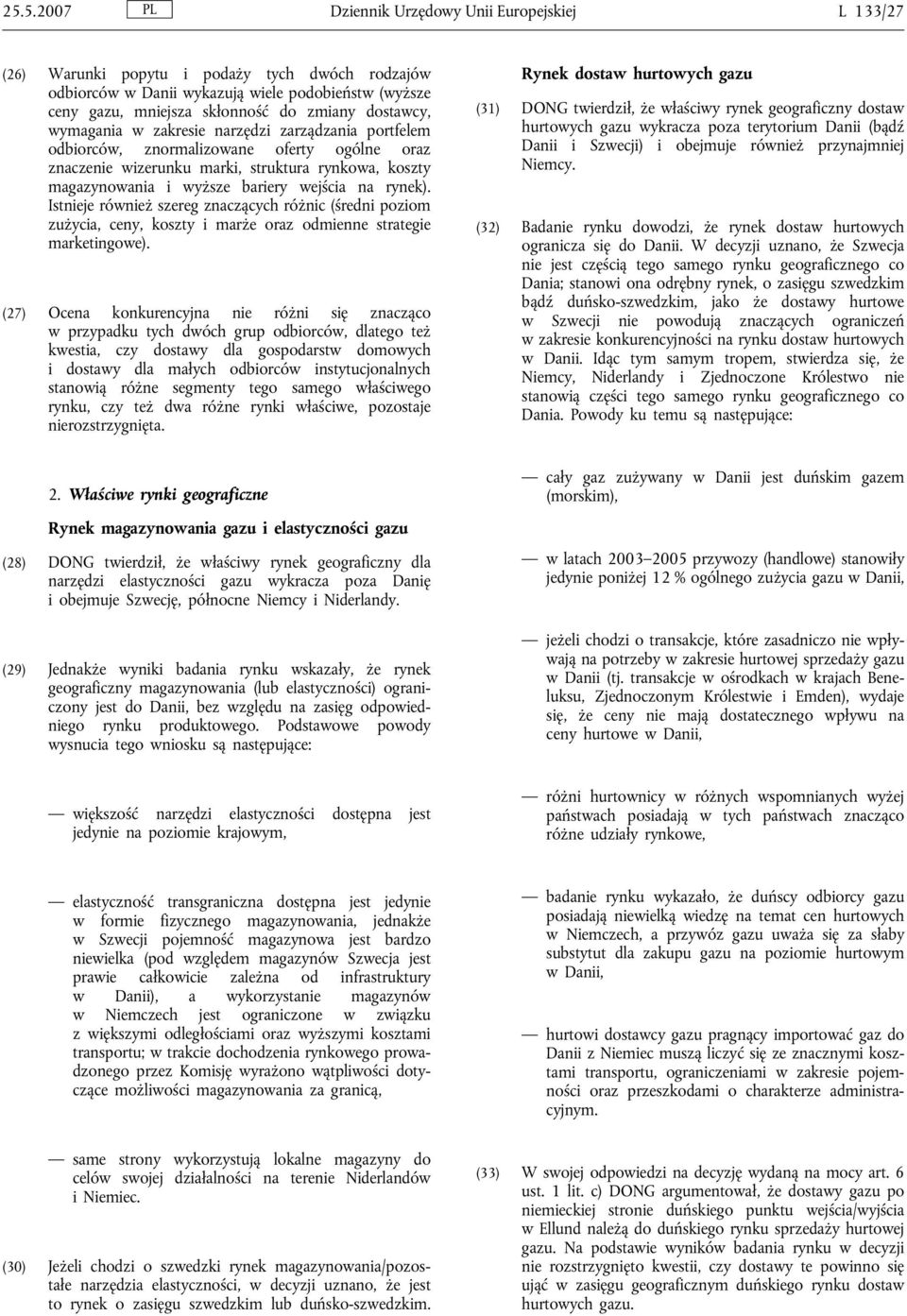 25.5.2007 PL Dziennik Urzędowy Unii Europejskiej L 133/27

(26) Warunki popytu i podaży tych dwóch rodzajów odbiorców w Danii wykazują wiele podobieństw (wyższe ceny gazu, mniejsza skłonność do zmiany dostawcy, wymagania w zakresie narzędzi zarządzania portfelem odbiorców, znormalizowane oferty ogólne oraz znaczenie wizerunku marki, struktura rynkowa, koszty magazynowania i wyższe bariery wejścia na rynek). Istnieje również szereg znaczących różnic (średni poziom zużycia, ceny, koszty i marże oraz odmienne strategie marketingowe).

(27) Ocena konkurencyjna nie różni się znacząco w przypadku tych dwóch grup odbiorców, dlatego też kwestia, czy dostawy dla gospodarstw domowych i dostawy dla małych odbiorców instytucjonalnych stanowią różne segmenty tego samego właściwego rynku, czy też dwa różne rynki właściwe, pozostaje nierozstrzygnięta.

2. Właściwe rynki geograficzne

Rynek magazynowania gazu i elastyczności gazu

(28) DONG twierdził, że właściwy rynek geograficzny dla narzędzi elastyczności gazu wykracza poza Danię i obejmuje Szwecję, północne Niemcy i Niderlandy.

(29) Jednakże wyniki badania rynku wskazały, że rynek geograficzny magazynowania (lub elastyczności) ograniczony jest do Danii, bez względu na zasięg odpowiedniego rynku produktowego. Podstawowe powody wysnucia tego wniosku są następujące:

— większość narzędzi elastyczności dostępna jest jedynie na poziomie krajowym,

— elastyczność transgraniczna dostępna jest jedynie w formie fizycznego magazynowania, jednakże w Szwecji pojemność magazynowa jest bardzo niewielka (pod względem magazynów Szwecja jest prawie całkowicie zależna od infrastruktury w Danii), a wykorzystanie magazynów w Niemczech jest ograniczone w związku z większymi odległościami oraz wyższymi kosztami transportu; w trakcie dochodzenia rynkowego prowadzonego przez Komisję wyrażono wątpliwości dotyczące możliwości magazynowania za granicą,

— same strony wykorzystują lokalne magazyny do celów swojej działalności na terenie Niderlandów i Niemiec.

(30) Jeżeli chodzi o szwedzki rynek magazynowania/pozostałe narzędzia elastyczności, w decyzji uznano, że jest to rynek o zasięgu szwedzkim lub duńsko-szwedzkim.

Rynek dostaw hurtowych gazu

(31) DONG twierdził, że właściwy rynek geograficzny dostaw hurtowych gazu wykracza poza terytorium Danii (bądź Danii i Szwecji) i obejmuje również przynajmniej Niemcy.

(32) Badanie rynku dowodzi, że rynek dostaw hurtowych ogranicza się do Danii. W decyzji uznano, że Szwecja nie jest częścią tego samego rynku geograficznego co Dania; stanowi ona odrębny rynek, o zasięgu szwedzkim bądź duńsko-szwedzkim, jako że dostawy hurtowe w Szwecji nie powodują znaczących ograniczeń w zakresie konkurencyjności na rynku dostaw hurtowych w Danii. Idąc tym samym tropem, stwierdza się, że Niemcy, Niderlandy i Zjednoczone Królestwo nie stanowią części tego samego rynku geograficznego co Dania. Powody ku temu są następujące:

— cały gaz zużywany w Danii jest duńskim gazem (morskim),

— w latach 2003–2005 przywozy (handlowe) stanowiły jedynie poniżej 12 % ogólnego zużycia gazu w Danii,

— jeżeli chodzi o transakcje, które zasadniczo nie wpływają na potrzeby w zakresie hurtowej sprzedaży gazu w Danii (tj. transakcje w ośrodkach w krajach Beneluksu, Zjednoczonym Królestwie i Emden), wydaje się, że ceny nie mają dostatecznego wpływu na ceny hurtowe w Danii,

— różni hurtownicy w różnych wspomnianych wyżej państwach posiadają w tych państwach znacząco różne udziały rynkowe,

— badanie rynku wykazało, że duńscy odbiorcy gazu posiadają niewielką wiedzę na temat cen hurtowych w Niemczech, a przywóz gazu uważa się za słaby substytut dla zakupu gazu na poziomie hurtowym w Danii,

— hurtowi dostawcy gazu pragnący importować gaz do Danii z Niemiec muszą liczyć się ze znacznymi kosztami transportu, ograniczeniami w zakresie pojemności oraz przeszkodami o charakterze administracyjnym.

(33) W swojej odpowiedzi na decyzję wydaną na mocy art. 6 ust. 1 lit. c) DONG argumentował, że dostawy gazu po niemieckiej stronie duńskiego punktu wejścia/wyjścia w Ellund należą do duńskiego rynku sprzedaży hurtowej gazu. Na podstawie wyników badania rynku w decyzji nie rozstrzygnięto kwestii, czy dostawy te powinno się ująć w zasięgu geograficznym duńskiego rynku dostaw hurtowych gazu.